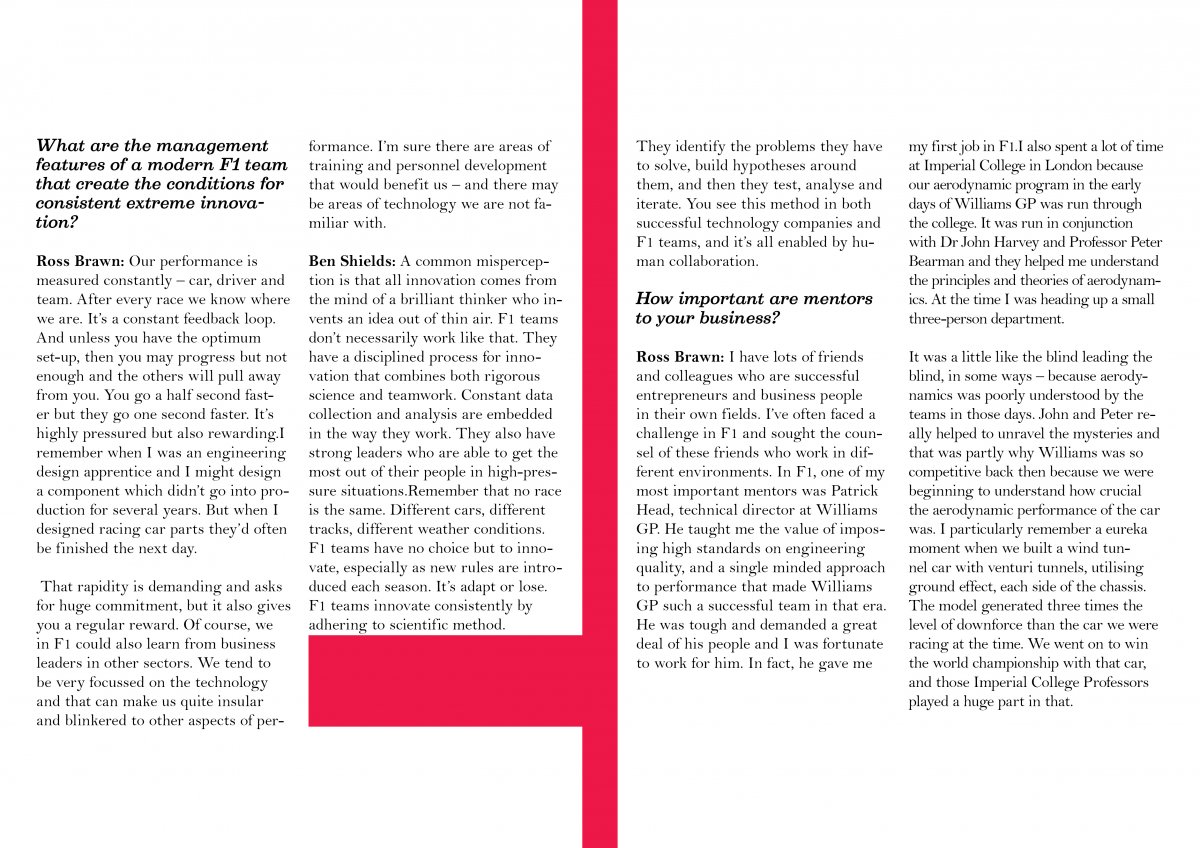 What are the management features of a modern F1 team that create the conditions for consistent extreme innovation?

Ross Brawn: Our performance is measured constantly – car, driver and team. After every race we know where we are. It's a constant feedback loop. And unless you have the optimum set-up, then you may progress but not enough and the others will pull away from you. You go a half second faster but they go one second faster. It's highly pressured but also rewarding.I remember when I was an engineering design apprentice and I might design a component which didn't go into production for several years. But when I designed racing car parts they'd often be finished the next day.

That rapidity is demanding and asks for huge commitment, but it also gives you a regular reward. Of course, we in F1 could also learn from business leaders in other sectors. We tend to be very focussed on the technology and that can make us quite insular and blinkered to other aspects of performance. I'm sure there are areas of training and personnel development that would benefit us – and there may be areas of technology we are not familiar with.

Ben Shields: A common misperception is that all innovation comes from the mind of a brilliant thinker who invents an idea out of thin air. F1 teams don't necessarily work like that. They have a disciplined process for innovation that combines both rigorous science and teamwork. Constant data collection and analysis are embedded in the way they work. They also have strong leaders who are able to get the most out of their people in high-pressure situations.Remember that no race is the same. Different cars, different tracks, different weather conditions. F1 teams have no choice but to innovate, especially as new rules are introduced each season. It's adapt or lose. F1 teams innovate consistently by adhering to scientific method.

They identify the problems they have to solve, build hypotheses around them, and then they test, analyse and iterate. You see this method in both successful technology companies and F1 teams, and it's all enabled by human collaboration.

How important are mentors to your business?

Ross Brawn: I have lots of friends and colleagues who are successful entrepreneurs and business people in their own fields. I've often faced a challenge in F1 and sought the counsel of these friends who work in different environments. In F1, one of my most important mentors was Patrick Head, technical director at Williams GP. He taught me the value of imposing high standards on engineering quality, and a single minded approach to performance that made Williams GP such a successful team in that era. He was tough and demanded a great deal of his people and I was fortunate to work for him. In fact, he gave me my first job in F1.I also spent a lot of time at Imperial College in London because our aerodynamic program in the early days of Williams GP was run through the college. It was run in conjunction with Dr John Harvey and Professor Peter Bearman and they helped me understand the principles and theories of aerodynamics. At the time I was heading up a small three-person department.

It was a little like the blind leading the blind, in some ways – because aerodynamics was poorly understood by the teams in those days. John and Peter really helped to unravel the mysteries and that was partly why Williams was so competitive back then because we were beginning to understand how crucial the aerodynamic performance of the car was. I particularly remember a eureka moment when we built a wind tunnel car with venturi tunnels, utilising ground effect, each side of the chassis. The model generated three times the level of downforce than the car we were racing at the time. We went on to win the world championship with that car, and those Imperial College Professors played a huge part in that.